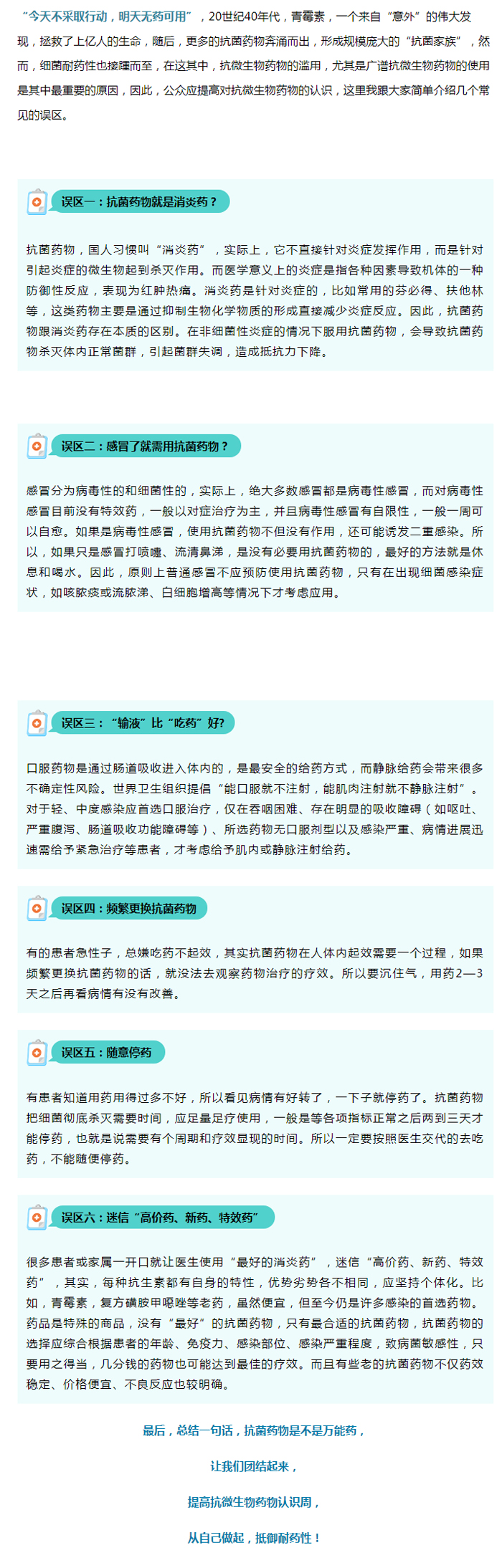 “今天不采取行动，明天无药可用”，20世纪40年代，青霉素，一个来自“意外”的伟大发现，拯救了上亿人的生命，随后，更多的抗菌药物奔涌而出，形成规模庞大的“抗菌家族”，然而，细菌耐药性也接踵而至，在这其中，抗微生物药物的滥用，尤其是广谱抗微生物药物的使用是其中最重要的原因，因此，公众应提高对抗微生物药物的认识，这里我跟大家简单介绍几个常见的误区。

误区一：抗菌药物就是消炎药？

抗菌药物，国人习惯叫“消炎药”，实际上，它不直接针对炎症发挥作用，而是针对引起炎症的微生物起到杀灭作用。而医学意义上的炎症是指各种因素导致机体的一种防御性反应，表现为红肿热痛。消炎药是针对炎症的，比如常用的芬必得、扶他林等，这类药物主要是通过抑制生物化学物质的形成直接减少炎症反应。因此，抗菌药物跟消炎药存在本质的区别。在非细菌性炎症的情况下服用抗菌药物，会导致抗菌药物杀灭体内正常菌群，引起菌群失调，造成抵抗力下降。

误区二：感冒了就需用抗菌药物？

感冒分为病毒性的和细菌性的，实际上，绝大多数感冒都是病毒性感冒，而对病毒性感冒目前没有特效药，一般以对症治疗为主，并且病毒性感冒有自限性，一般一周可以自愈。如果是病毒性感冒，使用抗菌药物不但没有作用，还可能诱发二重感染。所以，如果只是感冒打喷嚏、流清鼻涕，是没有必要用抗菌药物的，最好的方法就是休息和喝水。因此，原则上普通感冒不应预防使用抗菌药物，只有在出现细菌感染症状，如咳脓痰或流脓涕、白细胞增高等情况下才考虑应用。

误区三：“输液”比“吃药”好?

口服药物是通过肠道吸收进入体内的，是最安全的给药方式，而静脉给药会带来很多不确定性风险。世界卫生组织提倡“能口服就不注射，能肌肉注射就不静脉注射”。对于轻、中度感染应首选口服治疗，仅在吞咽困难、存在明显的吸收障碍（如呕吐、严重腹泻、肠道吸收功能障碍等）、所选药物无口服剂型以及感染严重、病情进展迅速需给予紧急治疗等患者，才考虑给予肌内或静脉注射给药。

误区四：频繁更换抗菌药物

有的患者急性子，总嫌吃药不起效，其实抗菌药物在人体内起效需要一个过程，如果频繁更换抗菌药物的话，就没法去观察药物治疗的疗效。所以要沉住气，用药2—3天之后再看病情有没有改善。

误区五：随意停药

有患者知道用药用得过多不好，所以看见病情有好转了，一下子就停药了。抗菌药物把细菌彻底杀灭需要时间，应足量足疗使用，一般是等各项指标正常之后两到三天才能停药，也就是说需要有个周期和疗效显现的时间。所以一定要按照医生交代的去吃药，不能随便停药。

误区六：迷信“高价药、新药、特效药”

很多患者或家属一开口就让医生使用“最好的消炎药”，迷信“高价药、新药、特效药”，其实，每种抗生素都有自身的特性，优势劣势各不相同，应坚持个体化。比如，青霉素，复方磺胺甲噁唑等老药，虽然便宜，但至今仍是许多感染的首选药物。药品是特殊的商品，没有“最好”的抗菌药物，只有最合适的抗菌药物，抗菌药物的选择应综合根据患者的年龄、免疫力、感染部位、感染严重程度，致病菌敏感性，只要用之得当，几分钱的药物也可能达到最佳的疗效。而且有些老的抗菌药物不仅药效稳定、价格便宜、不良反应也较明确。

最后，总结一句话，抗菌药物是不是万能药，

让我们团结起来，

提高抗微生物药物认识周，

从自己做起，抵御耐药性！